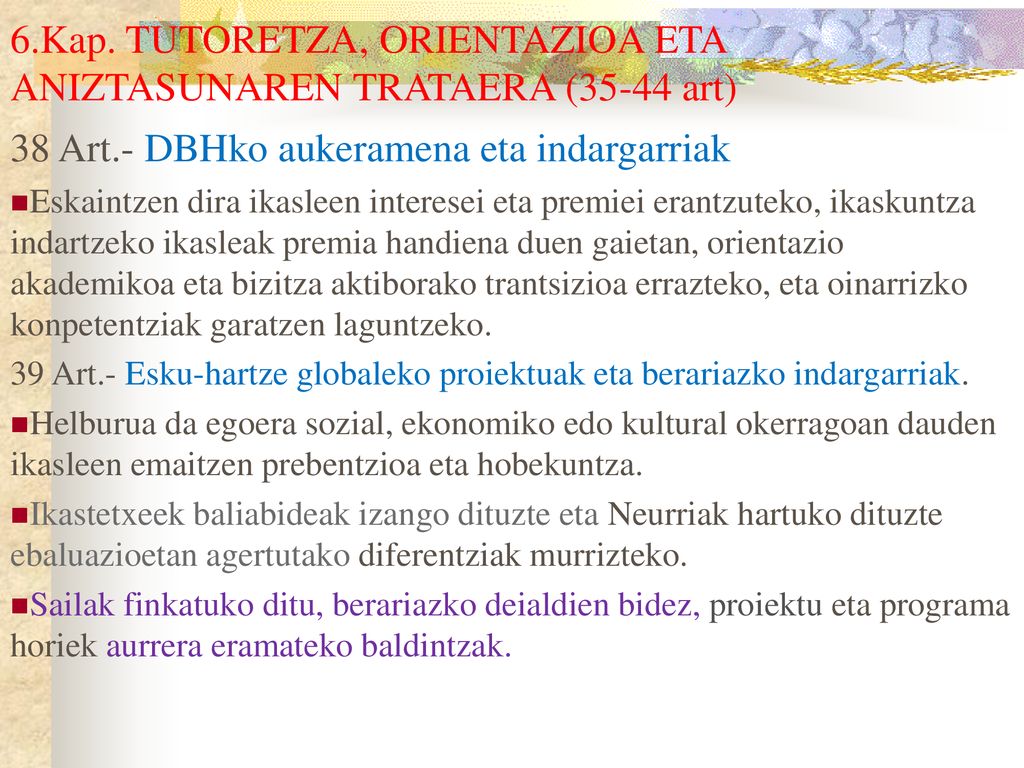 6.Kap. TUTORETZA, ORIENTAZIOA ETA ANIZTASUNAREN TRATAERA (35-44 art)

38 Art.- DBHko aukeramena eta indargarriak

Eskaintzen dira ikasleen interesei eta premiei erantzuteko, ikaskuntza indartzeko ikasleak premia handiena duen gaietan, orientazio akademikoa eta bizitza aktiborako trantsizioa errazteko, eta oinarrizko konpetentziak garatzen laguntzeko.

39 Art.- Esku-hartze globaleko proiektuak eta berariazko indargarriak.

Helburua da egoera sozial, ekonomiko edo kultural okerragoan dauden ikasleen emaitzen prebentzioa eta hobekuntza.

Ikastetxeek baliabideak izango dituzte eta Neurriak hartuko dituzte ebaluazioetan agertutako diferentziak murrizteko.

Sailak finkatuko ditu, berariazko deialdien bidez, proiektu eta programa horiek aurrera eramateko baldintzak.